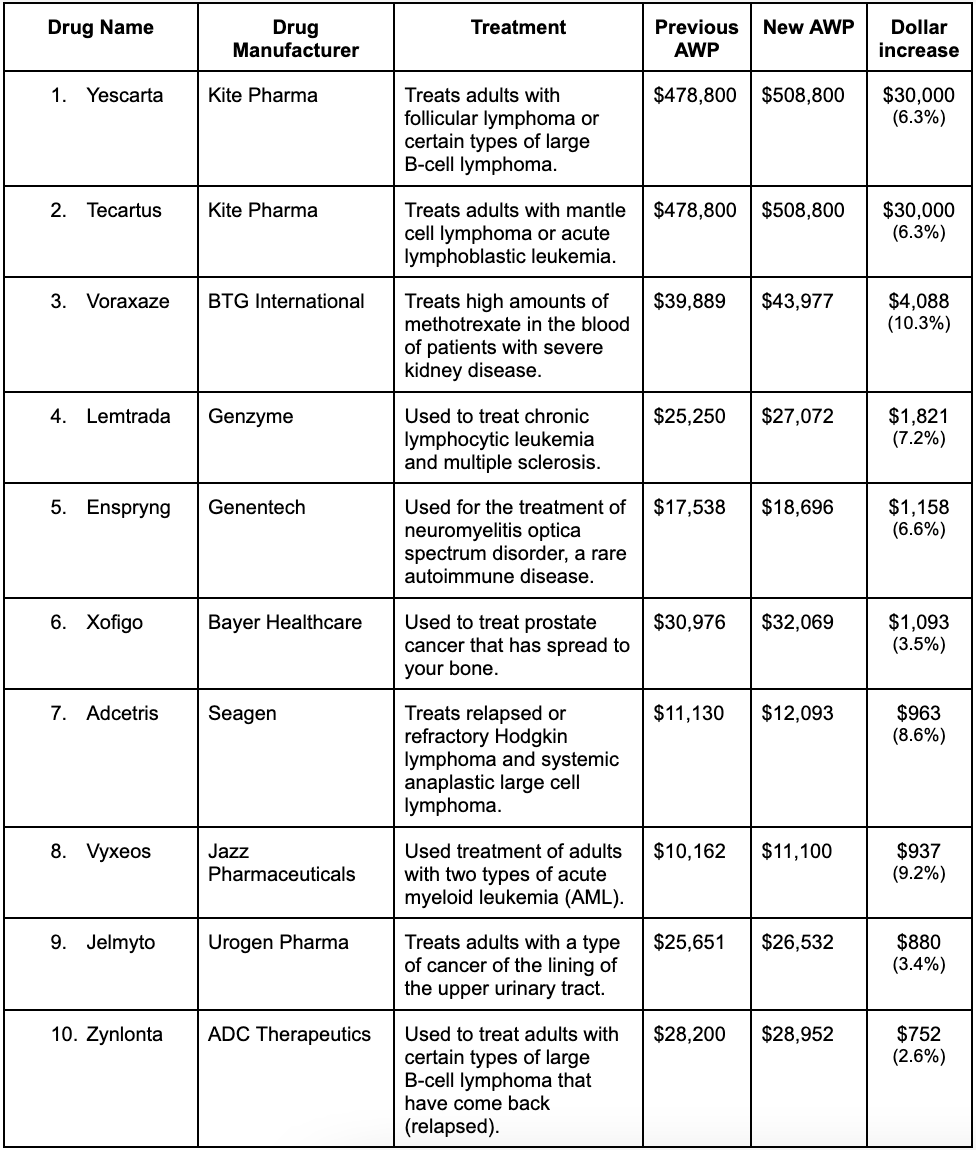 | Drug Name | Drug Manufacturer | Treatment | Previous AWP | New AWP | Dollar increase |
|---|---|---|---|---|---|
| 1. Yescarta | Kite Pharma | Treats adults with follicular lymphoma or certain types of large B-cell lymphoma. | \$478,800 | \$508,800 | \$30,000 (6.3%) |
| 2. Tecartus | Kite Pharma | Treats adults with mantle cell lymphoma or acute lymphoblastic leukemia. | \$478,800 | \$508,800 | \$30,000 (6.3%) |
| 3. Voraxaze | BTG International | Treats high amounts of methotrexate in the blood of patients with severe kidney disease. | \$39,889 | \$43,977 | \$4,088 (10.3%) |
| 4. Lemtrada | Genzyme | Used to treat chronic lymphocytic leukemia and multiple sclerosis. | \$25,250 | \$27,072 | \$1,821 (7.2%) |
| 5. Enspryng | Genentech | Used for the treatment of neuromyelitis optica spectrum disorder, a rare autoimmune disease. | \$17,538 | \$18,696 | \$1,158 (6.6%) |
| 6. Xofigo | Bayer Healthcare | Used to treat prostate cancer that has spread to your bone. | \$30,976 | \$32,069 | \$1,093 (3.5%) |
| 7. Adcetris | Seagen | Treats relapsed or refractory Hodgkin lymphoma and systemic anaplastic large cell lymphoma. | \$11,130 | \$12,093 | \$963 (8.6%) |
| 8. Vyxeos | Jazz Pharmaceuticals | Used treatment of adults with two types of acute myeloid leukemia (AML). | \$10,162 | \$11,100 | \$937 (9.2%) |
| 9. Jelmyto | Urogen Pharma | Treats adults with a type of cancer of the lining of the upper urinary tract. | \$25,651 | \$26,532 | \$880 (3.4%) |
| 10. Zynlonta | ADC Therapeutics | Used to treat adults with certain types of large B-cell lymphoma that have come back (relapsed). | \$28,200 | \$28,952 | \$752 (2.6%) |